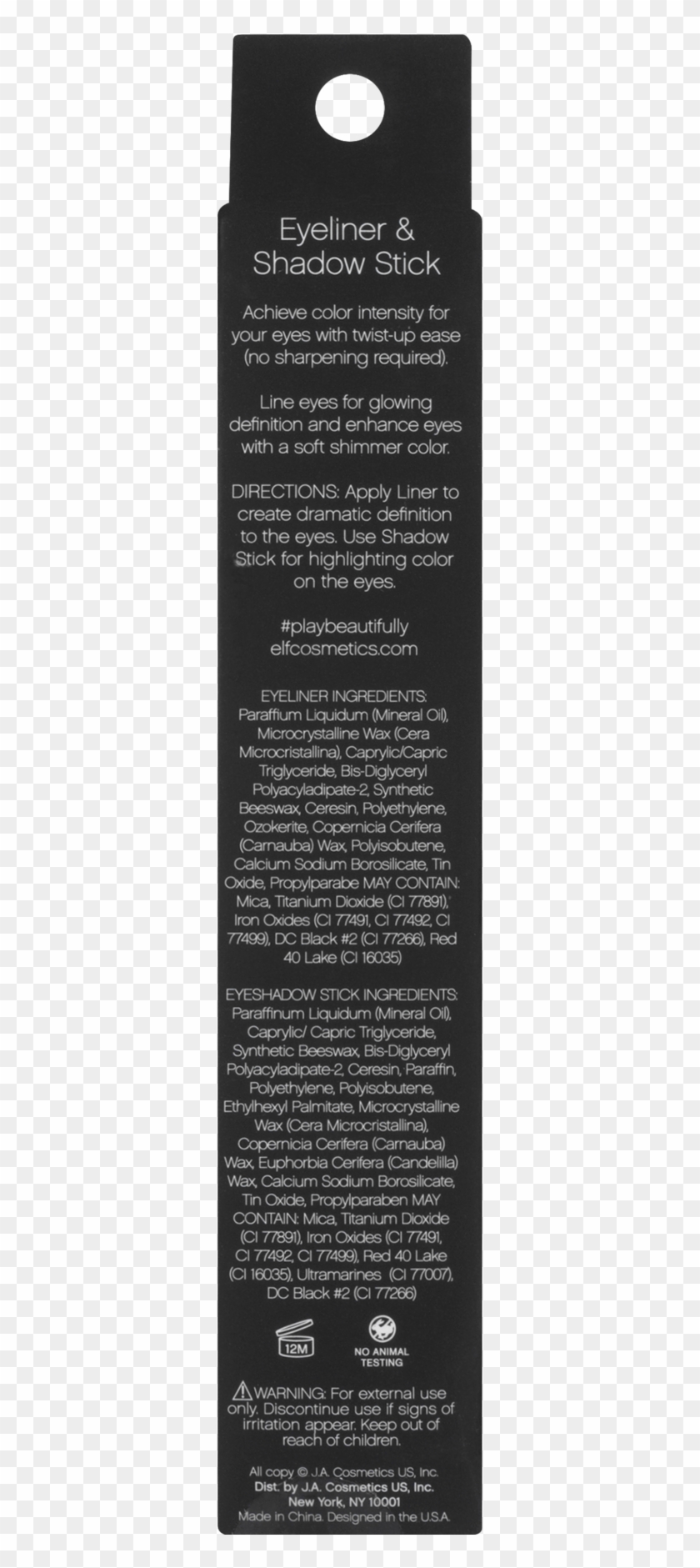 Eyeliner & Shadow Stick

Achieve color intensity for your eyes with twist-up ease (no sharpening required).

Line eyes for glowing definition and enhance eyes with a soft shimmer color.

DIRECTIONS: Apply Liner to create dramatic definition to the eyes. Use Shadow Stick for highlighting color on the eyes.

#playbeautifully
elfcosmetics.com

EYELINER INGREDIENTS: Paraffium Liquidum (Mineral Oil), Microcrystalline Wax (Cera Microcristallina), Caprylic/Capric Triglyceride, Bis-Diglyceryl Polyacyladipate-2, Synthetic Beeswax, Ceresin, Polyethylene, Ozokerite, Copernicia Cerifera (Carnauba) Wax, Polyisobutene, Calcium Sodium Borosilicate, Tin Oxide, Propylparabe MAY CONTAIN: Mica, Titanium Dioxide (CI 77891), Iron Oxides (CI 77491, CI 77492, CI 77499), DC Black #2 (CI 77266), Red 40 Lake (CI 16035)

EYESHADOW STICK INGREDIENTS: Paraffinum Liquidum (Mineral Oil), Caprylic/ Capric Triglyceride, Synthetic Beeswax, Bis-Diglyceryl Polyacyladipate-2, Ceresin, Paraffin, Polyethylene, Polyisobutene, Ethylhexyl Palmitate, Microcrystalline Wax (Cera Microcristallina), Copernicia Cerifera (Carnauba) Wax, Euphorbia Cerifera (Candelilla) Wax, Calcium Sodium Borosilicate, Tin Oxide, Propylparaben MAY CONTAIN: Mica, Titanium Dioxide (CI 77891), Iron Oxides (CI 77491, CI 77492, CI 77499), Red 40 Lake (CI 16035), Ultramarines (CI 77007), DC Black #2 (CI 77266)

12M

NO ANIMAL TESTING

WARNING: For external use only. Discontinue use if signs of irritation appear. Keep out of reach of children.

All copy © J.A. Cosmetics US, Inc.
Dist. by J.A. Cosmetics US, Inc.
New York, NY 10001
Made in China. Designed in the U.S.A.